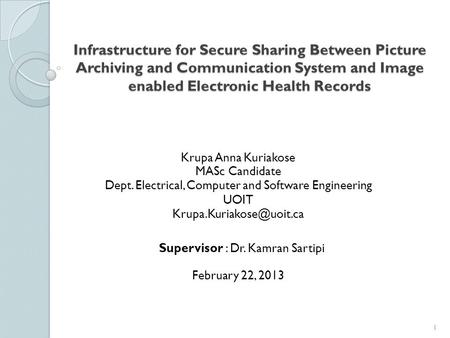 Infrastructure for Secure Sharing Between Picture Archiving and Communication System and Image enabled Electronic Health Records

Krupa Anna Kuriakose
MASc Candidate
Dept. Electrical, Computer and Software Engineering
UOIT
Krupa.Kuriakose@uoit.ca

Supervisor : Dr. Kamran Sartipi

February 22, 2013

1